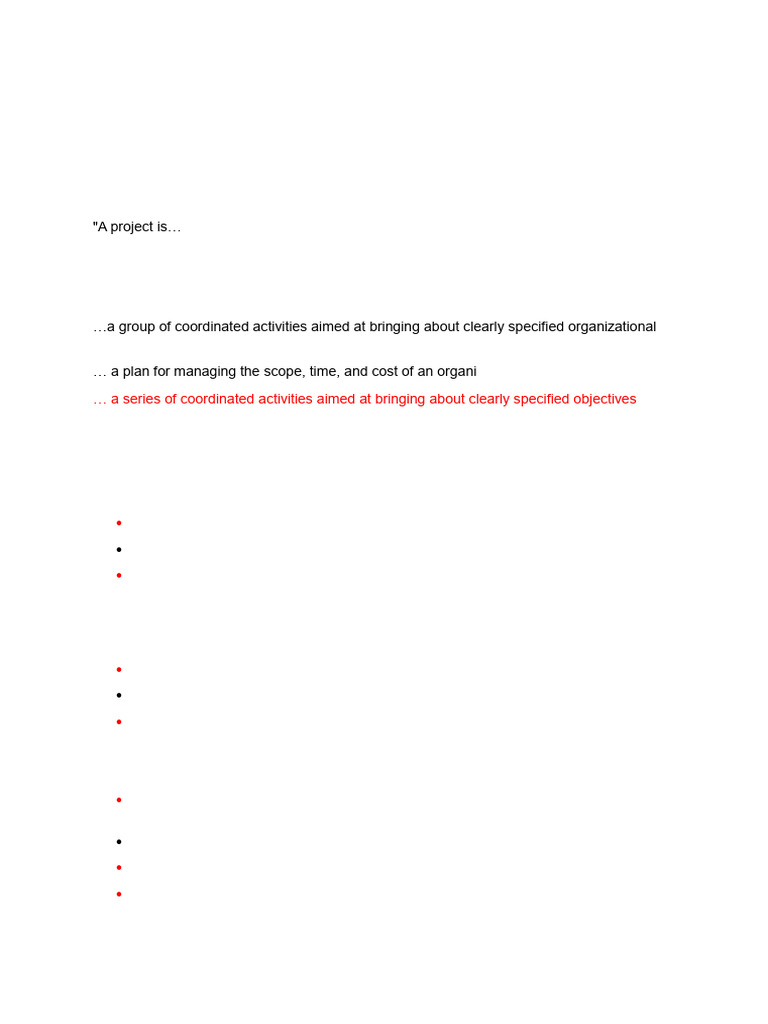 "A project is…

…a group of coordinated activities aimed at bringing about clearly specified organizational

… a plan for managing the scope, time, and cost of an organi

… a series of coordinated activities aimed at bringing about clearly specified objectives